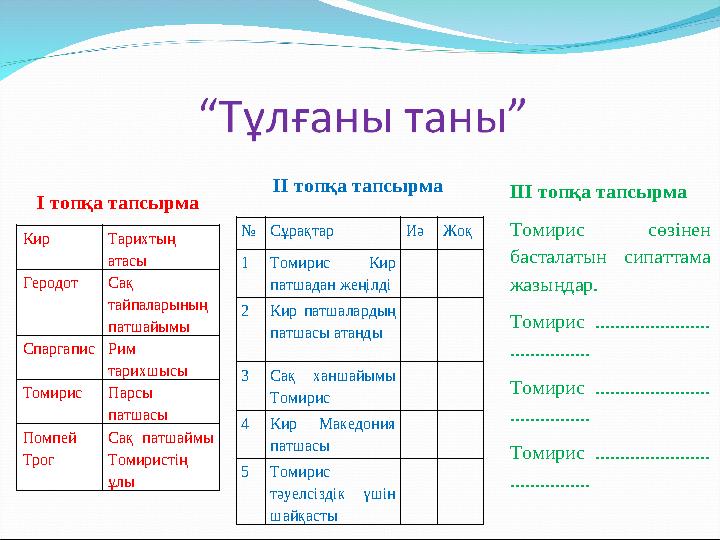 “Тұлғаны таны”

I топқа тапсырма

| Кир | Тарихтың атасы |
|---|---|
| Геродот | Сақ тайпаларының патшайымы |
| Спаргапис | Рим тарихшысы |
| Томирис | Парсы патшасы |
| Помпей Трог | Сақ патшаймы Томиристің ұлы |

II топқа тапсырма

| № | Сұрақтар | Иә | Жоқ |
|---|---|---|---|
| 1 | Томирис Кир патшадан жеңілді | | |
| 2 | Кир патшалардың патшасы атанды | | |
| 3 | Сақ ханшайымы Томирис | | |
| 4 | Кир Македония патшасы | | |
| 5 | Томирис тәуелсіздік үшін шайқасты | | |

III топқа тапсырма

Томирис сөзінен басталатын сипаттама жазыңдар.

Томирис ......................................

Томирис ......................................

Томирис ......................................